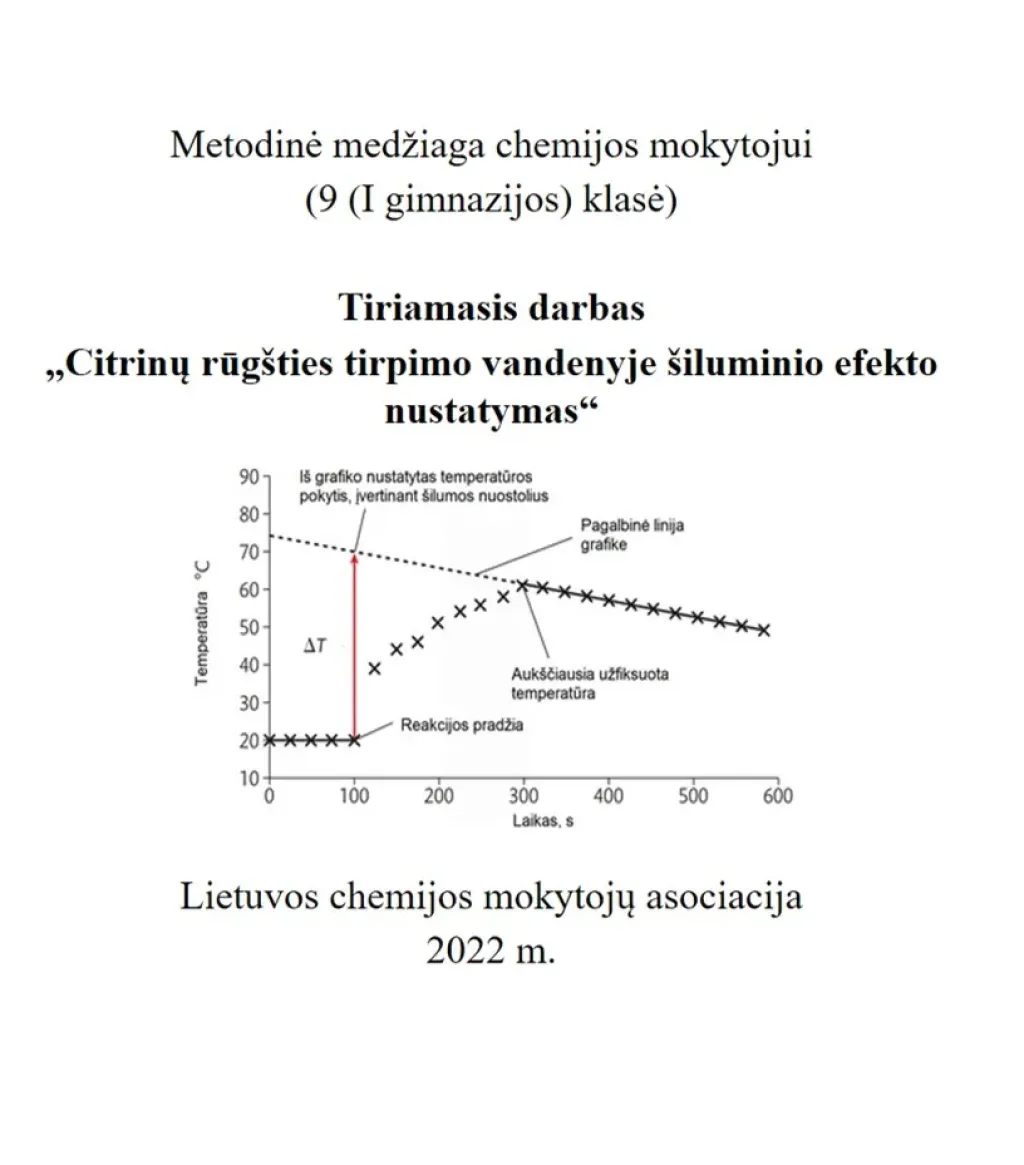 Metodinė medžiaga chemijos mokytojui
(9 (I gimnazijos) klasė)

Tiriamasis darbas
„Citrinų rūgšties tirpimo vandenyje šiluminio efekto nustatymas“

Iš grafiko nustatytas temperatūros pokytis, įvertinant šilumos nuostolius

Pagalbinė linija grafike

Aukščiausia užfiksuota temperatūra

Reakcijos pradžia

$\Delta T$

Temperatūra °C

90
80
70
60
50
40
30
20
10

0
100
200
300
400
500
600

Laikas, s

Lietuvos chemijos mokytojų asociacija
2022 m.